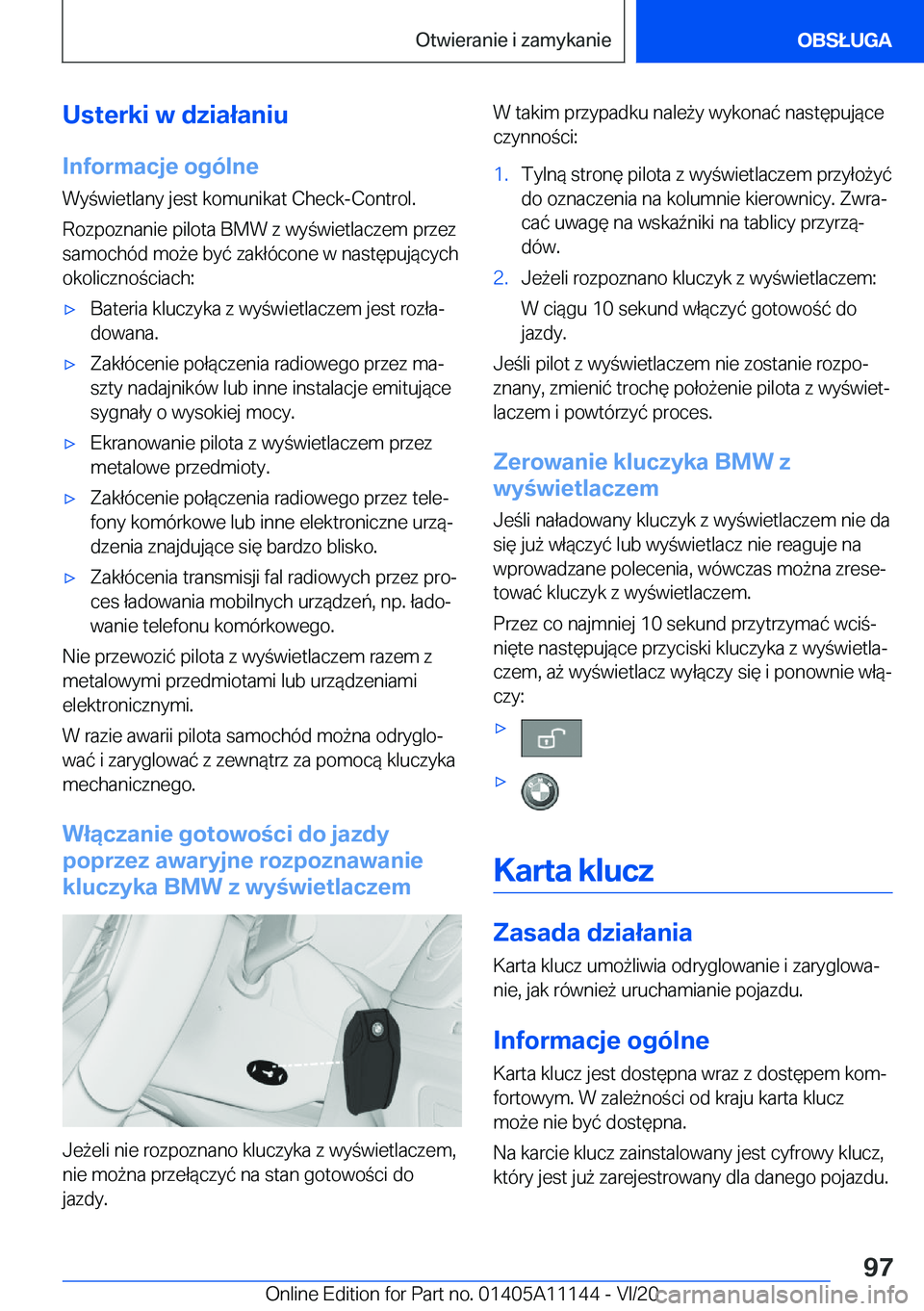 Otwieranie i zamykanie

OBSŁUGA

Usterki w działaniu

Informacje ogólne

Wyświetlany jest komunikat Check-Control.

Rozpoznanie pilota BMW z wyświetlaczem przez samochód może być zakłócone w następujących okolicznościach:

▷ Bateria kluczyka z wyświetlaczem jest rozładowana.

▷ Zakłócenie połączenia radiowego przez maszty nadajników lub inne instalacje emitujące sygnały o wysokiej mocy.

▷ Ekranowanie pilota z wyświetlaczem przez metalowe przedmioty.

▷ Zakłócenie połączenia radiowego przez telefony komórkowe lub inne elektroniczne urządzenia znajdujące się bardzo blisko.

▷ Zakłócenia transmisji fal radiowych przez proces ładowania mobilnych urządzeń, np. ładowanie telefonu komórkowego.

Nie przewozić pilota z wyświetlaczem razem z metalowymi przedmiotami lub urządzeniami elektronicznymi.

W razie awarii pilota samochód można odryglować i zaryglować z zewnątrz za pomocą kluczyka mechanicznego.

Włączanie gotowości do jazdy poprzez awaryjne rozpoznawanie kluczyka BMW z wyświetlaczem

Jeżeli nie rozpoznano kluczyka z wyświetlaczem, nie można przełączyć na stan gotowości do jazdy.

W takim przypadku należy wykonać następujące czynności:

1. Tylną stronę pilota z wyświetlaczem przyłożyć do oznaczenia na kolumnie kierownicy. Zwracać uwagę na wskaźniki na tablicy przyrządów.

2. Jeżeli rozpoznano kluczyk z wyświetlaczem:

W ciągu 10 sekund włączyć gotowość do jazdy.

Jeśli pilot z wyświetlaczem nie zostanie rozpoznany, zmienić trochę położenie pilota z wyświetlaczem i powtórzyć proces.

Zerowanie kluczyka BMW z wyświetlaczem

Jeśli naładowany kluczyk z wyświetlaczem nie da się już włączyć lub wyświetlacz nie reaguje na wprowadzane polecenia, wówczas można zresetować kluczyk z wyświetlaczem.

Przez co najmniej 10 sekund przytrzymać wciśnięte następujące przyciski kluczyka z wyświetlaczem, aż wyświetlacz wyłączy się i ponownie włączy:

▷

▷

Karta klucz

Zasada działania

Karta klucz umożliwia odryglowanie i zaryglowanie, jak również uruchamianie pojazdu.

Informacje ogólne

Karta klucz jest dostępna wraz z dostępem komfortowym. W zależności od kraju karta klucz może nie być dostępna.

Na karcie klucz zainstalowany jest cyfrowy klucz, który jest już zarejestrowany dla danego pojazdu.

97

Online Edition for Part no. 01405A11144 - VI/20 carmanualsonline.info